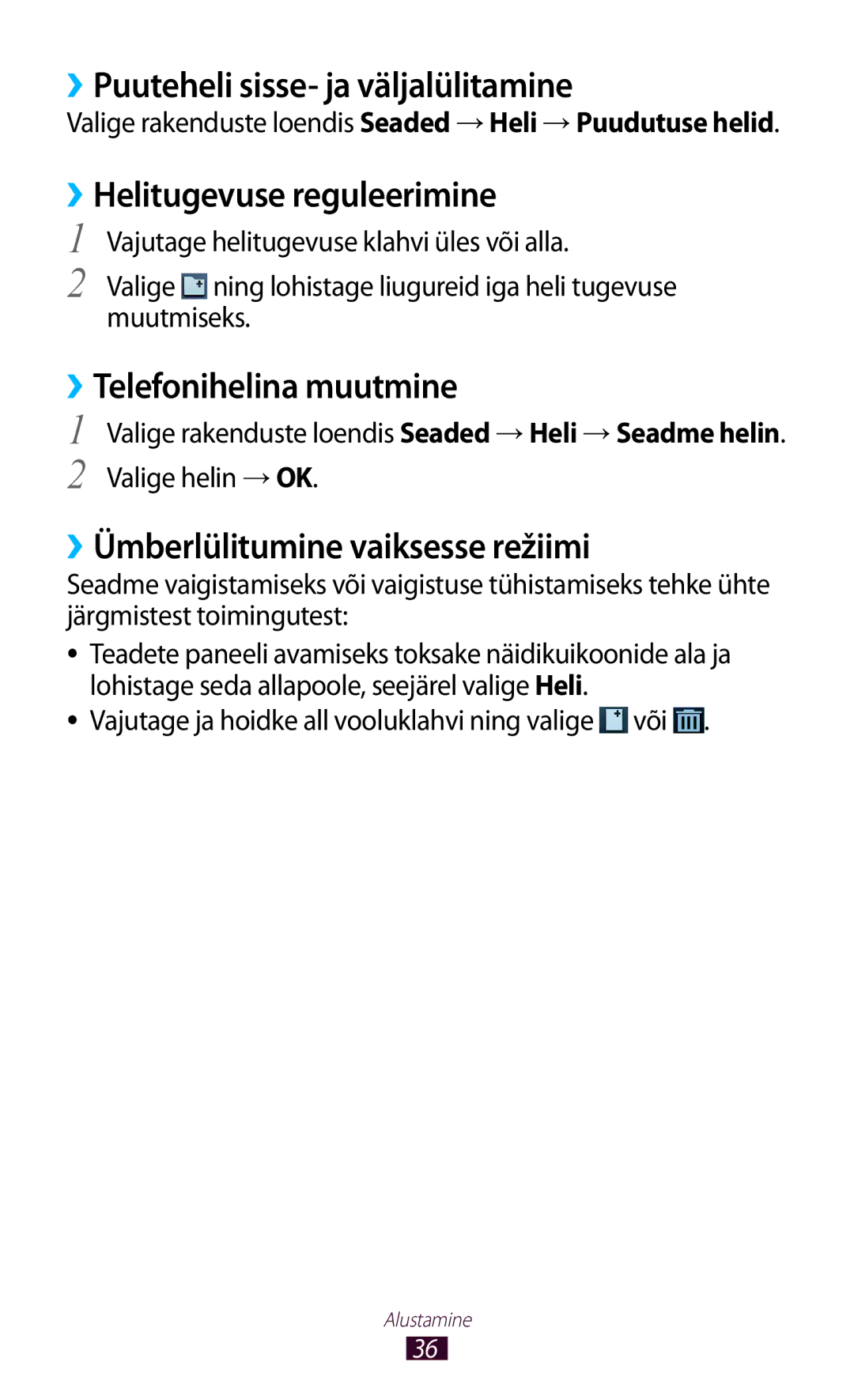 ›› Puuteheli sisse- ja väljalülitamine
Valige rakenduste loendis Seaded → Heli → Puudutuse helid.

›› Helitugevuse reguleerimine
1 Vajutage helitugevuse klahvi üles või alla.
2 Valige ning lohistage liugureid iga heli tugevuse muutmiseks.

›› Telefonihelina muutmine
1 Valige rakenduste loendis Seaded → Heli → Seadme helin.
2 Valige helin → OK.

›› Ümberlülitumine vaiksesse režiimi
Seadme vaigistamiseks või vaigistuse tühistamiseks tehke ühte järgmistest toimingutest:
• Teadete paneeli avamiseks toksake näidikuikoonide ala ja lohistage seda allapoole, seejärel valige Heli.
• Vajutage ja hoidke all vooluklahvi ning valige või .

Alustamine
36